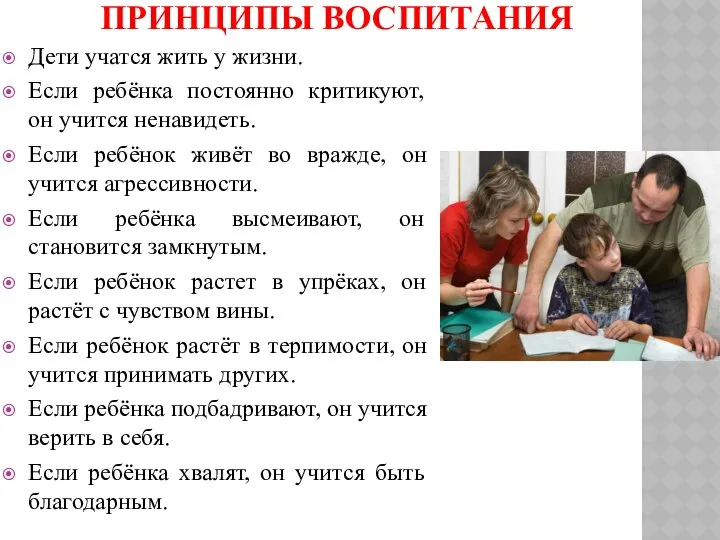 ПРИНЦИПЫ ВОСПИТАНИЯ

Дети учатся жить у жизни.

Если ребёнка постоянно критикуют, он учится ненавидеть.

Если ребёнок живёт во вражде, он учится агрессивности.

Если ребёнка высмеивают, он становится замкнутым.

Если ребёнок растет в упрёках, он растёт с чувством вины.

Если ребёнок растёт в терпимости, он учится принимать других.

Если ребёнка подбадривают, он учится верить в себя.

Если ребёнка хвалят, он учится быть благодарным.